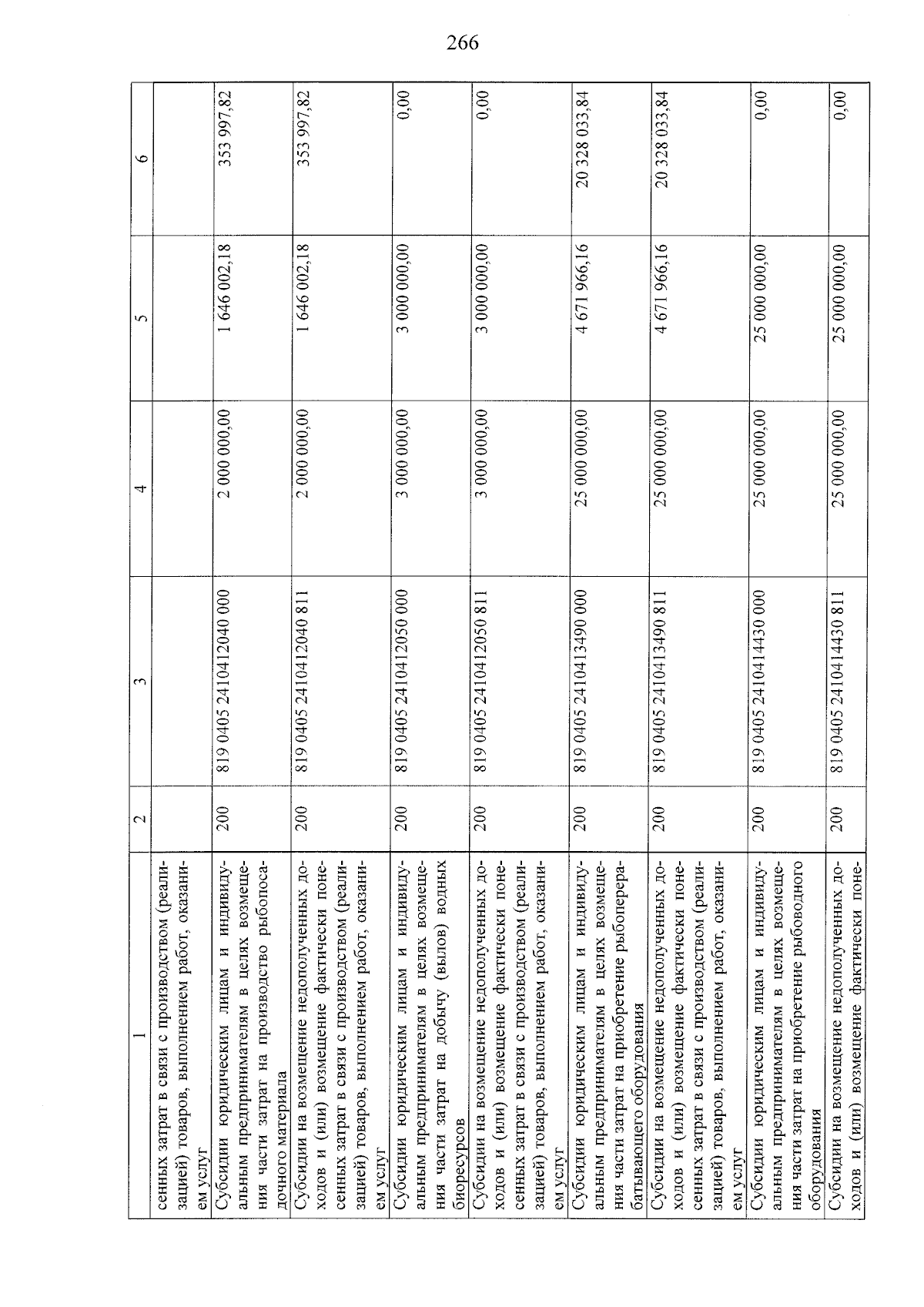 266

| 1 | 2 | 3 | 4 | 5 | 6 |
|---|---|---|---|---|---|
| сенных затрат в связи с производством (реализацией) товаров, выполнением работ, оказанием услуг | | | | | |
| Субсидии юридическим лицам и индивидуальным предпринимателям в целях возмещения части затрат на производство рыбопосадочного материала | 200 | 819 0405 2410412040 000 | 2 000 000,00 | 1 646 002,18 | 353 997,82 |
| Субсидии на возмещение недополученных доходов и (или) возмещение фактически понесенных затрат в связи с производством (реализацией) товаров, выполнением работ, оказанием услуг | 200 | 819 0405 2410412040 811 | 2 000 000,00 | 1 646 002,18 | 353 997,82 |
| Субсидии юридическим лицам и индивидуальным предпринимателям в целях возмещения части затрат на добычу (вылов) водных биоресурсов | 200 | 819 0405 2410412050 000 | 3 000 000,00 | 3 000 000,00 | 0,00 |
| Субсидии на возмещение недополученных доходов и (или) возмещение фактически понесенных затрат в связи с производством (реализацией) товаров, выполнением работ, оказанием услуг | 200 | 819 0405 2410412050 811 | 3 000 000,00 | 3 000 000,00 | 0,00 |
| Субсидии юридическим лицам и индивидуальным предпринимателям в целях возмещения части затрат на приобретение рыбоперерабатывающего оборудования | 200 | 819 0405 2410413490 000 | 25 000 000,00 | 4 671 966,16 | 20 328 033,84 |
| Субсидии на возмещение недополученных доходов и (или) возмещение фактически понесенных затрат в связи с производством (реализацией) товаров, выполнением работ, оказанием услуг | 200 | 819 0405 2410413490 811 | 25 000 000,00 | 4 671 966,16 | 20 328 033,84 |
| Субсидии юридическим лицам и индивидуальным предпринимателям в целях возмещения части затрат на приобретение рыбоводного оборудования | 200 | 819 0405 2410414430 000 | 25 000 000,00 | 25 000 000,00 | 0,00 |
| Субсидии на возмещение недополученных доходов и (или) возмещение фактически поне- | 200 | 819 0405 2410414430 811 | 25 000 000,00 | 25 000 000,00 | 0,00 |